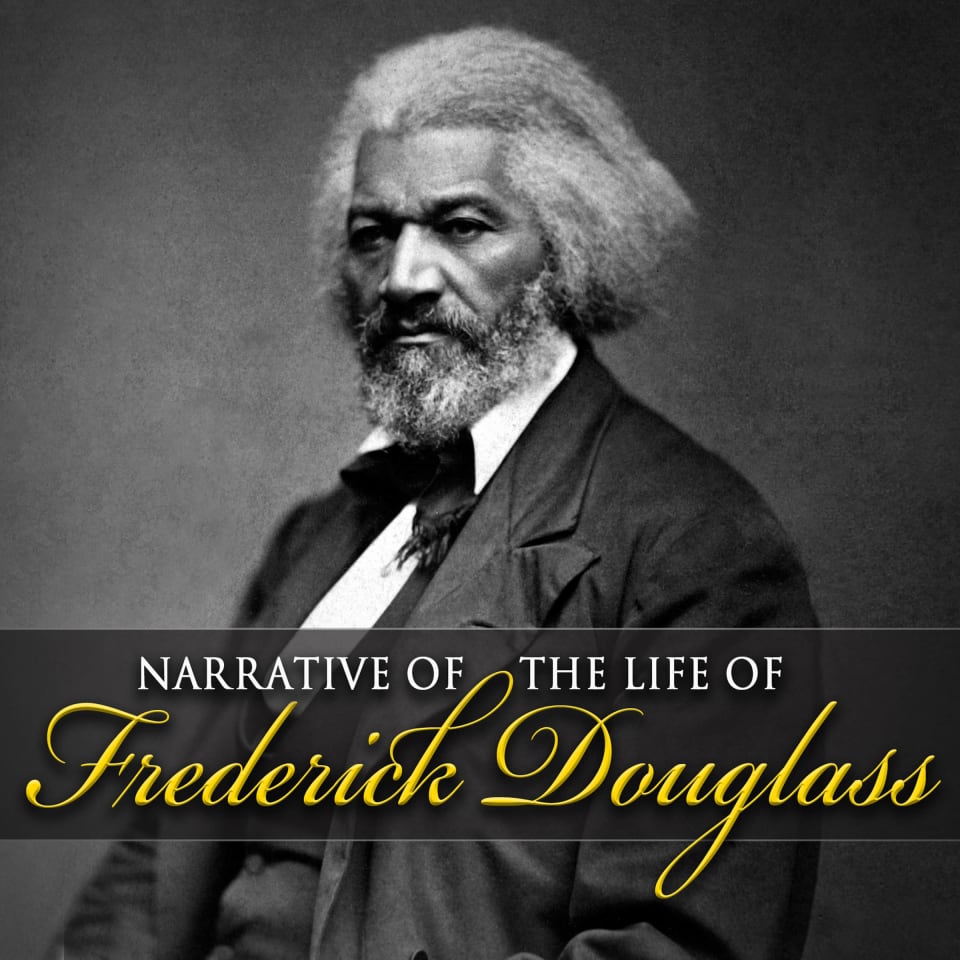 NARRATIVE OF THE LIFE OF
Frederick Douglass